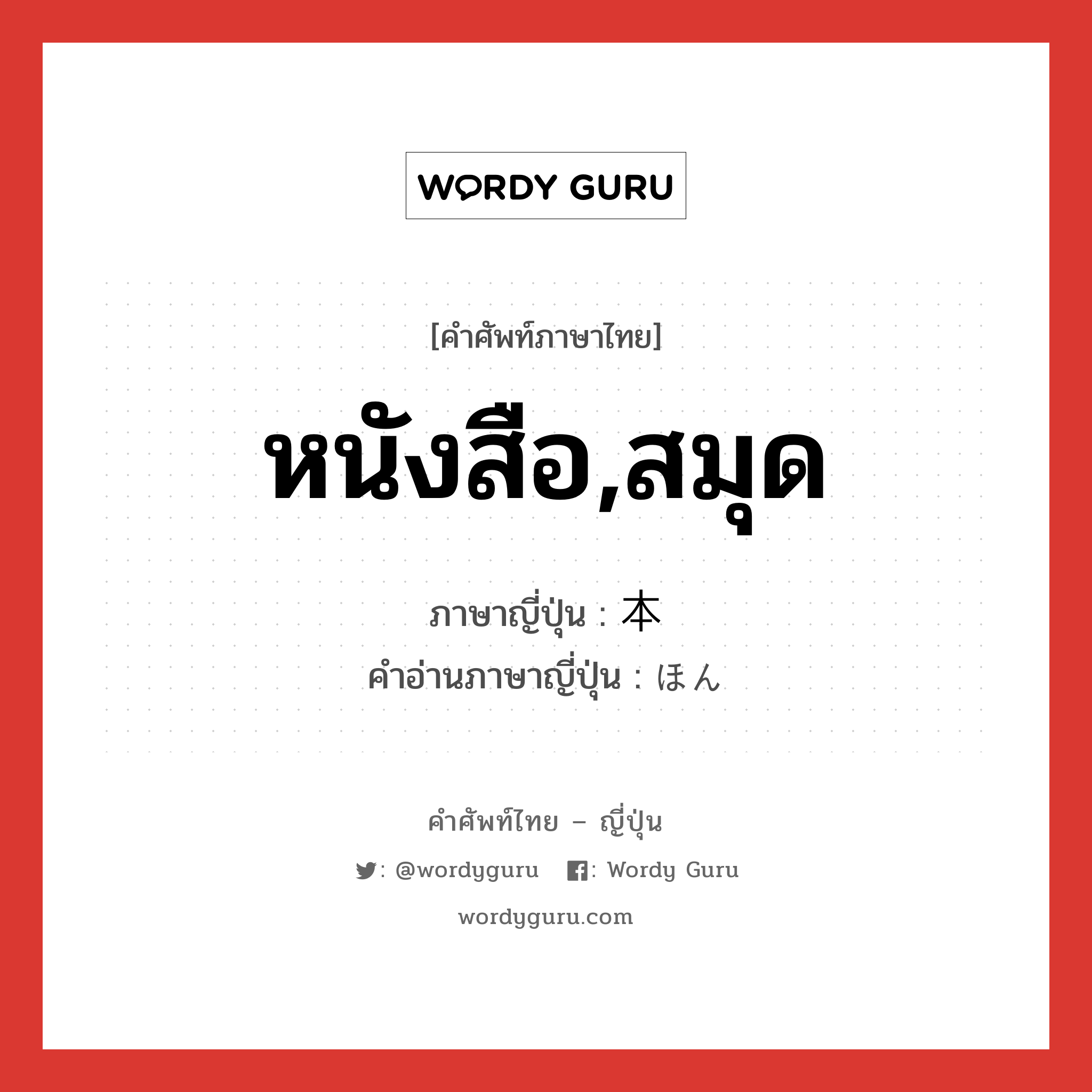 WORDY GURU

[คำศัพท์ภาษาไทย]

หนังสือ,สมุด

ภาษาญี่ปุ่น : 本
คำอ่านภาษาญี่ปุ่น : ほん

คำศัพท์ไทย – ญี่ปุ่น

: @wordyguru : Wordy Guru

wordyguru.com